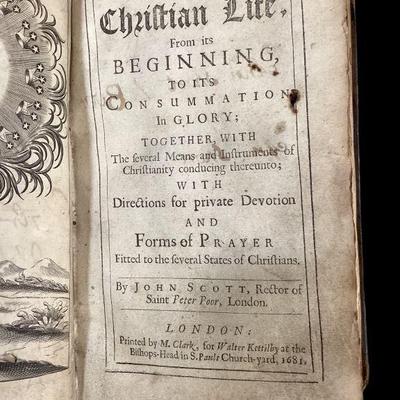 Christian Life,
From its
BEGINNING,
TO ITS
CONSUMMATION
In GLORY;
TOGETHER, WITH
The ſeveral Means and Inſtruments of Chriſtianity conducing thereunto;
WITH
Directions for private Devotion
AND
Forms of PRAYER
Fitted to the ſeveral States of Chriſtians.

By JOHN SCOTT, Rector of Saint Peter Poor, London.

LONDON:
Printed by M. Clark, for Walter Kettilby at the Biſhops-Head in S. Pauls Church-yard, 1681.